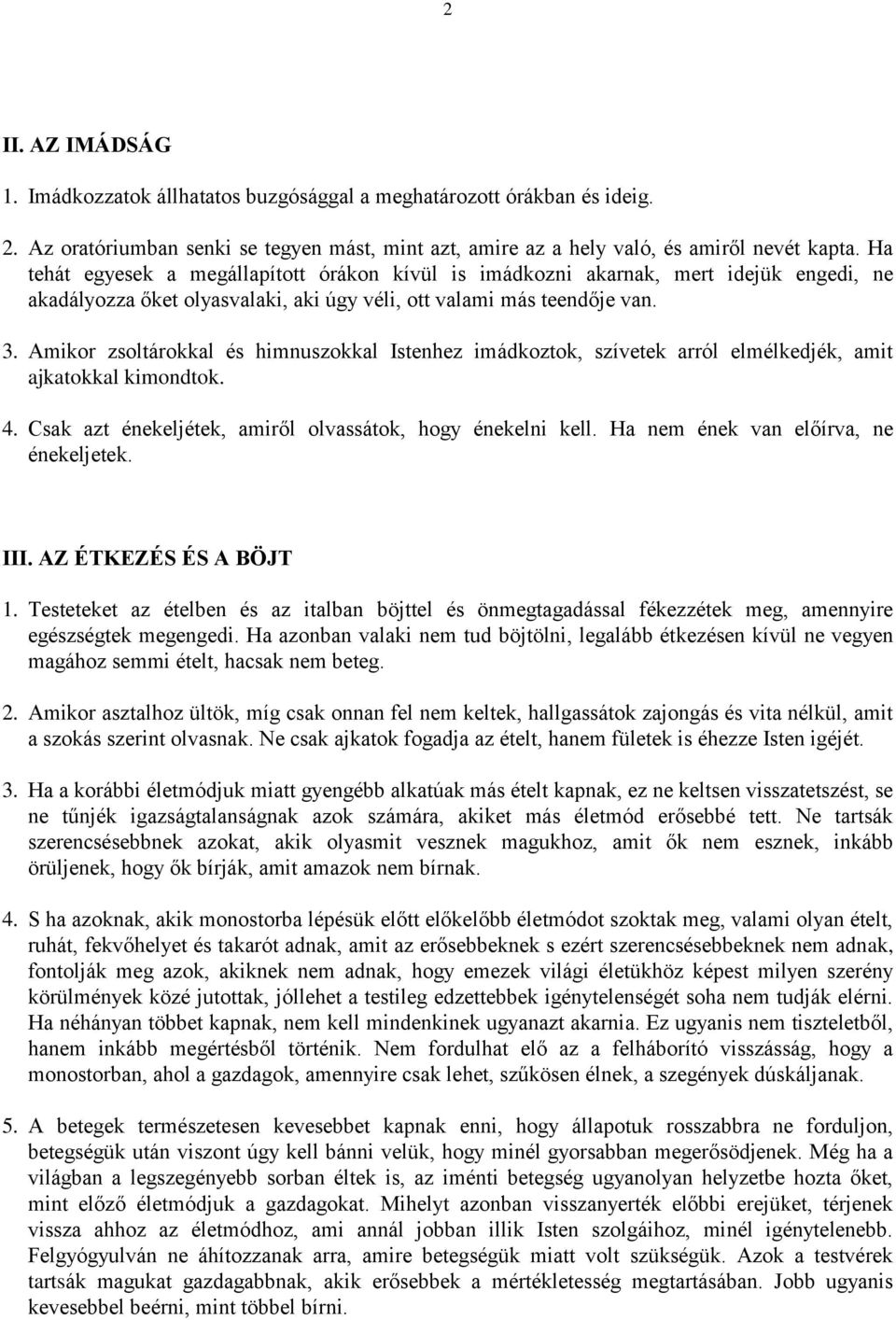 2

II. AZ IMÁDSÁG

1. Imádkozzatok állhatatos buzgósággal a meghatározott órákban és ideig.

2. Az oratóriumban senki se tegyen mást, mint azt, amire az a hely való, és amiről nevét kapta. Ha tehát egyesek a megállapított órákon kívül is imádkozni akarnak, mert idejük engedi, ne akadályozza őket olyasvalaki, aki úgy véli, ott valami más teendője van.

3. Amikor zsoltárokkal és himnuszokkal Istenhez imádkoztok, szívetek arról elmélkedjék, amit ajkatokkal kimondtok.

4. Csak azt énekeljétek, amiről olvassátok, hogy énekelni kell. Ha nem ének van előírva, ne énekeljetek.

III. AZ ÉTKEZÉS ÉS A BÖJT

1. Testeteket az ételben és az italban böjttel és önmegtagadással fékezzétek meg, amennyire egészségtek megengedi. Ha azonban valaki nem tud böjtölni, legalább étkezésen kívül ne vegyen magához semmi ételt, hacsak nem beteg.

2. Amikor asztalhoz ültök, míg csak onnan fel nem keltek, hallgassátok zajongás és vita nélkül, amit a szokás szerint olvasnak. Ne csak ajkatok fogadja az ételt, hanem fületek is éhezze Isten igéjét.

3. Ha a korábbi életmódjuk miatt gyengébb alkatúak más ételt kapnak, ez ne keltsen visszatetszést, se ne tűnjék igazságtalanságnak azok számára, akiket más életmód erősebbé tett. Ne tartsák szerencsésebbnek azokat, akik olyasmit vesznek magukhoz, amit ők nem esznek, inkább örüljenek, hogy ők bírják, amit amazok nem bírnak.

4. S ha azoknak, akik monostorba lépésük előtt előkelőbb életmódot szoktak meg, valami olyan ételt, ruhát, fekvőhelyet és takarót adnak, amit az erősebbeknek s ezért szerencsésebbeknek nem adnak, fontolják meg azok, akiknek nem adnak, hogy emezek világi életükhöz képest milyen szerény körülmények közé jutottak, jóllehet a testileg edzettebbek igénytelenségét soha nem tudják elérni. Ha néhányan többet kapnak, nem kell mindenkinek ugyanazt akarnia. Ez ugyanis nem tiszteletből, hanem inkább megértésből történik. Nem fordulhat elő az a felháborító visszásság, hogy a monostorban, ahol a gazdagok, amennyire csak lehet, szűkösen élnek, a szegények dúskáljanak.

5. A betegek természetesen kevesebbet kapnak enni, hogy állapotuk rosszabbra ne forduljon, betegségük után viszont úgy kell bánni velük, hogy minél gyorsabban megerősödjenek. Még ha a világban a legszegényebb sorban éltek is, az iménti betegség ugyanolyan helyzetbe hozta őket, mint előző életmódjuk a gazdagokat. Mihelyt azonban visszanyerték előbbi erejüket, térjenek vissza ahhoz az életmódhoz, ami annál jobban illik Isten szolgáihoz, minél igénytelenebb. Felgyógyulván ne áhítozzanak arra, amire betegségük miatt volt szükségük. Azok a testvérek tartsák magukat gazdagabbnak, akik erősebbek a mértékletesség megtartásában. Jobb ugyanis kevesebbel beérni, mint többel bírni.